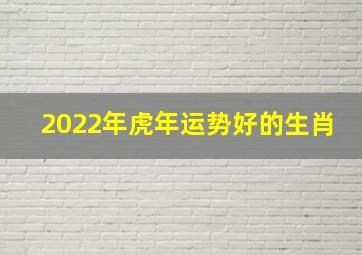 2022年虎年运势好的生肖